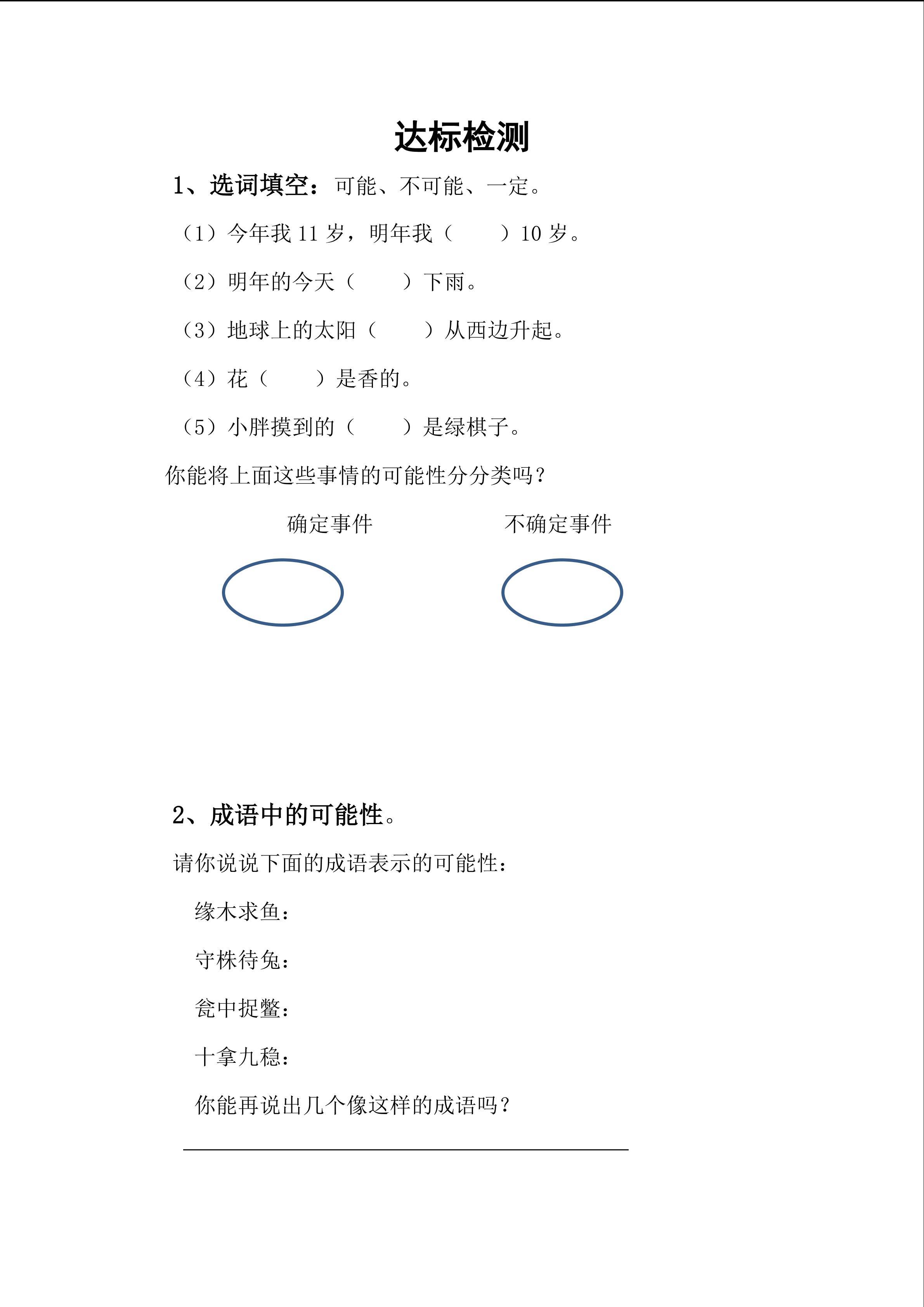 达标检测

1、选词填空：可能、不可能、一定。

（1）今年我 11 岁，明年我（　　）10 岁。

（2）明年的今天（　　）下雨。

（3）地球上的太阳（　　）从西边升起。

（4）花（　　）是香的。

（5）小胖摸到的（　　）是绿棋子。

你能将上面这些事情的可能性分分类吗？

确定事件　　不确定事件

2、成语中的可能性。

请你说说下面的成语表示的可能性：

缘木求鱼：

守株待兔：

瓮中捉鳖：

十拿九稳：

你能再说出几个像这样的成语吗？